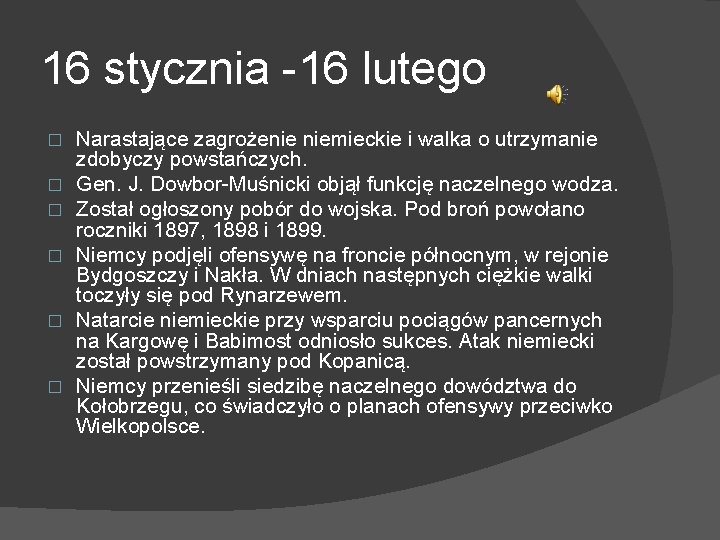 16 stycznia -16 lutego

□ Narastające zagrożenie niemieckie i walka o utrzymanie zdobyczy powstańczych.
□ Gen. J. Dowbor-Muśnicki objął funkcję naczelnego wodza.
□ Został ogłoszony pobór do wojska. Pod broń powołano roczniki 1897, 1898 i 1899.
□ Niemcy podjęli ofensywę na froncie północnym, w rejonie Bydgoszczy i Nakła. W dniach następnych ciężkie walki toczyły się pod Rynarzewem.
□ Natarcie niemieckie przy wsparciu pociągów pancernych na Kargowę i Babimost odniosło sukces. Atak niemiecki został powstrzymany pod Kopanicą.
□ Niemcy przenieśli siedzibę naczelnego dowództwa do Kołobrzegu, co świadczyło o planach ofensywy przeciwko Wielkopolsce.